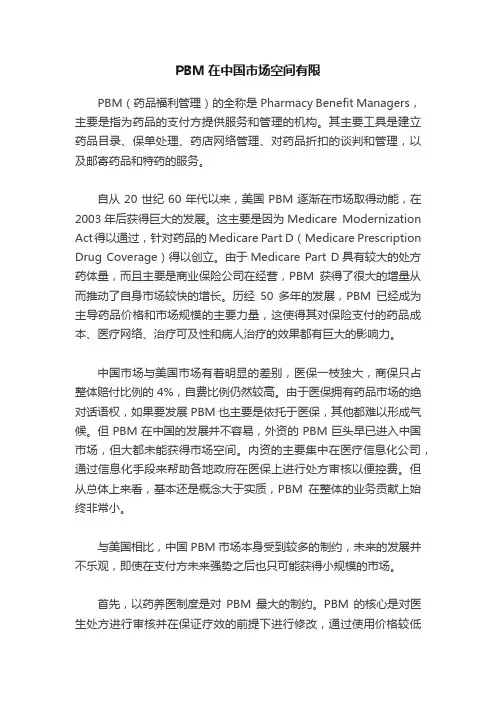 PBM 在中国市场空间有限

PBM（药品福利管理）的全称是 Pharmacy Benefit Managers，主要是指为药品的支付方提供服务和管理的机构。其主要工具是建立药品目录、保单处理、药店网络管理、对药品折扣的谈判和管理，以及邮寄药品和特药的服务。

自从 20 世纪 60 年代以来，美国 PBM 逐渐在市场取得动能，在 2003 年后获得巨大的发展。这主要是因为 Medicare Modernization Act 得以通过，针对药品的 Medicare Part D（Medicare Prescription Drug Coverage）得以创立。由于 Medicare Part D 具有较大的处方药体量，而且主要是商业保险公司在经营，PBM 获得了很大的增量从而推动了自身市场较快的增长。历经 50 多年的发展，PBM 已经成为主导药品价格和市场规模的主要力量，这使得其对保险支付的药品成本、医疗网络、治疗可及性和病人治疗的效果都有巨大的影响力。

中国市场与美国市场有着明显的差别，医保一枝独大，商保只占整体赔付比例的 4%，自费比例仍然较高。由于医保拥有药品市场的绝对话语权，如果要发展 PBM 也主要是依托于医保，其他都难以形成气候。但 PBM 在中国的发展并不容易，外资的 PBM 巨头早已进入中国市场，但大都未能获得市场空间。内资的主要集中在医疗信息化公司，通过信息化手段来帮助各地政府在医保上进行处方审核以便控费。但从总体上来看，基本还是概念大于实质，PBM 在整体的业务贡献上始终非常小。

与美国相比，中国 PBM 市场本身受到较多的制约，未来的发展并不乐观，即使在支付方未来强势之后也只可能获得小规模的市场。

首先，以药养医制度是对 PBM 最大的制约。PBM 的核心是对医生处方进行审核并在保证疗效的前提下进行修改，通过使用价格较低